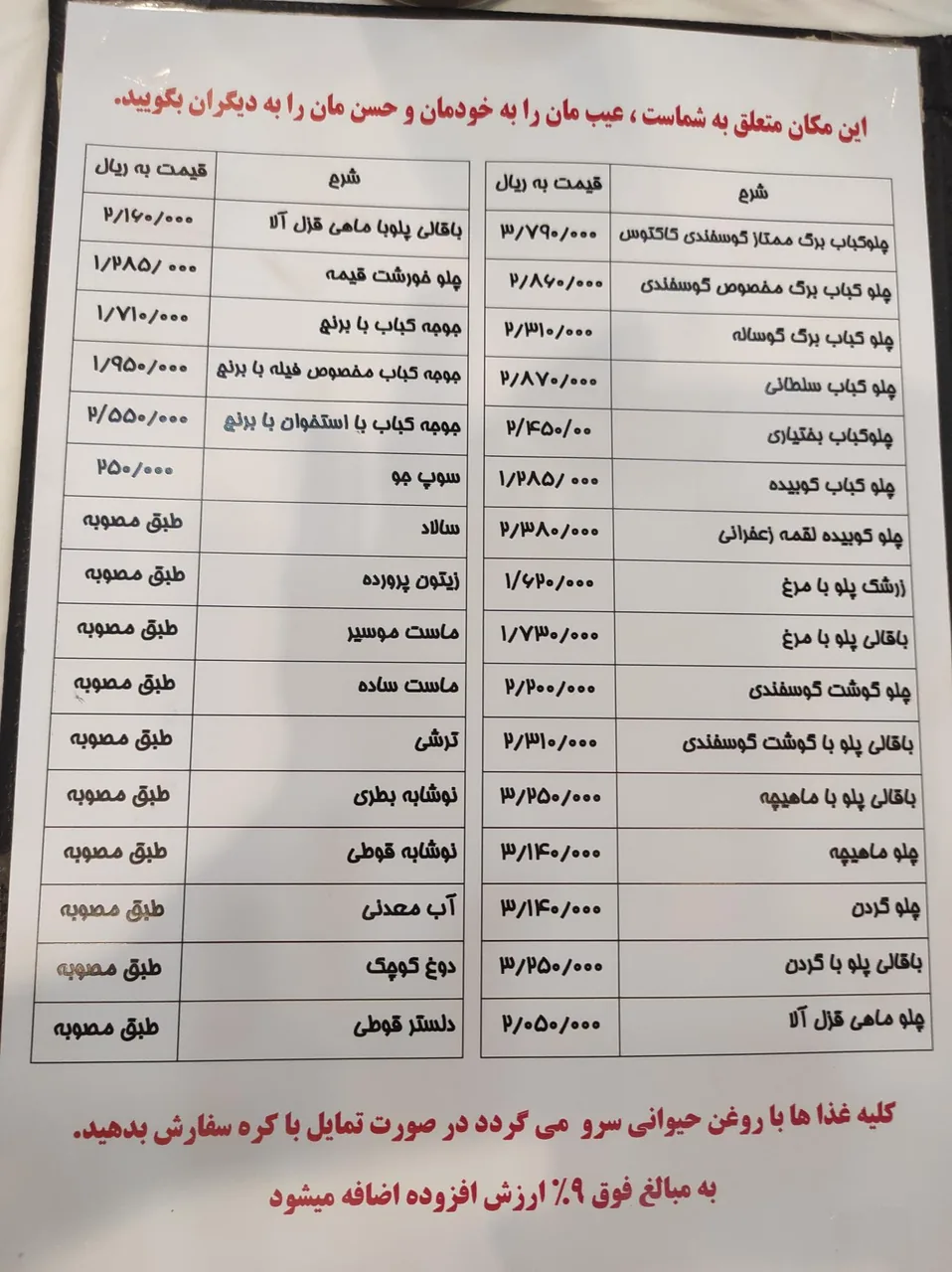 این مکان متعلق به شماست ، عیب مان را به خودمان و حسن مان را به دیگران بگویید.

| شرح | قیمت به ریال |
|---|---|
| چلوکباب برگ ممتاز گوسفندی کاکتوس | ۳/۷۹۰/۰۰۰ |
| چلو کباب برگ مخصوص گوسفندی | ۲/۸۶۰/۰۰۰ |
| چلو کباب برگ گوساله | ۲/۳۱۰/۰۰۰ |
| چلو کباب سلطانی | ۲/۸۷۰/۰۰۰ |
| چلوکباب بختیاری | ۲/۴۵۰/۰۰ |
| چلو کباب کوبیده | ۱/۲۸۵/ ۰۰۰ |
| چلو کوبیده لقمه زعفرانی | ۲/۳۸۰/۰۰۰ |
| زرشک پلو با مرغ | ۱/۶۲۰/۰۰۰ |
| باقالی پلو با مرغ | ۱/۷۳۰/۰۰۰ |
| چلو گوشت گوسفندی | ۲/۲۰۰/۰۰۰ |
| باقالی پلو با گوشت گوسفندی | ۲/۳۱۰/۰۰۰ |
| باقالی پلو با ماهیچه | ۳/۲۵۰/۰۰۰ |
| چلو ماهیچه | ۳/۱۴۰/۰۰۰ |
| چلو گردن | ۳/۱۴۰/۰۰۰ |
| باقالی پلو با گردن | ۳/۲۵۰/۰۰۰ |
| چلو ماهی قزل آلا | ۲/۰۵۰/۰۰۰ |

| شرح | قیمت به ریال |
|---|---|
| باقالی پلوبا ماهی قزل آلا | ۲/۱۶۰/۰۰۰ |
| چلو خورشت قیمه | ۱/۲۸۵/ ۰۰۰ |
| جوجه کباب با برنج | ۱/۷۱۰/۰۰۰ |
| جوجه کباب مخصوص فیله با برنج | ۱/۹۵۰/۰۰۰ |
| جوجه کباب با استخوان با برنج | ۲/۵۵۰/۰۰۰ |
| سوپ جو | ۲۵۰/۰۰۰ |
| سالاد | طبق مصوبه |
| زیتون پرورده | طبق مصوبه |
| ماست موسیر | طبق مصوبه |
| ماست ساده | طبق مصوبه |
| ترشی | طبق مصوبه |
| نوشابه بطری | طبق مصوبه |
| نوشابه قوطی | طبق مصوبه |
| آب معدنی | طبق مصوبه |
| دوغ کوچک | طبق مصوبه |
| دلستر قوطی | طبق مصوبه |

کلیه غذا ها با روغن حیوانی سرو می گردد در صورت تمایل با کره سفارش بدهید.

به مبالغ فوق ۹٪ ارزش افزوده اضافه میشود